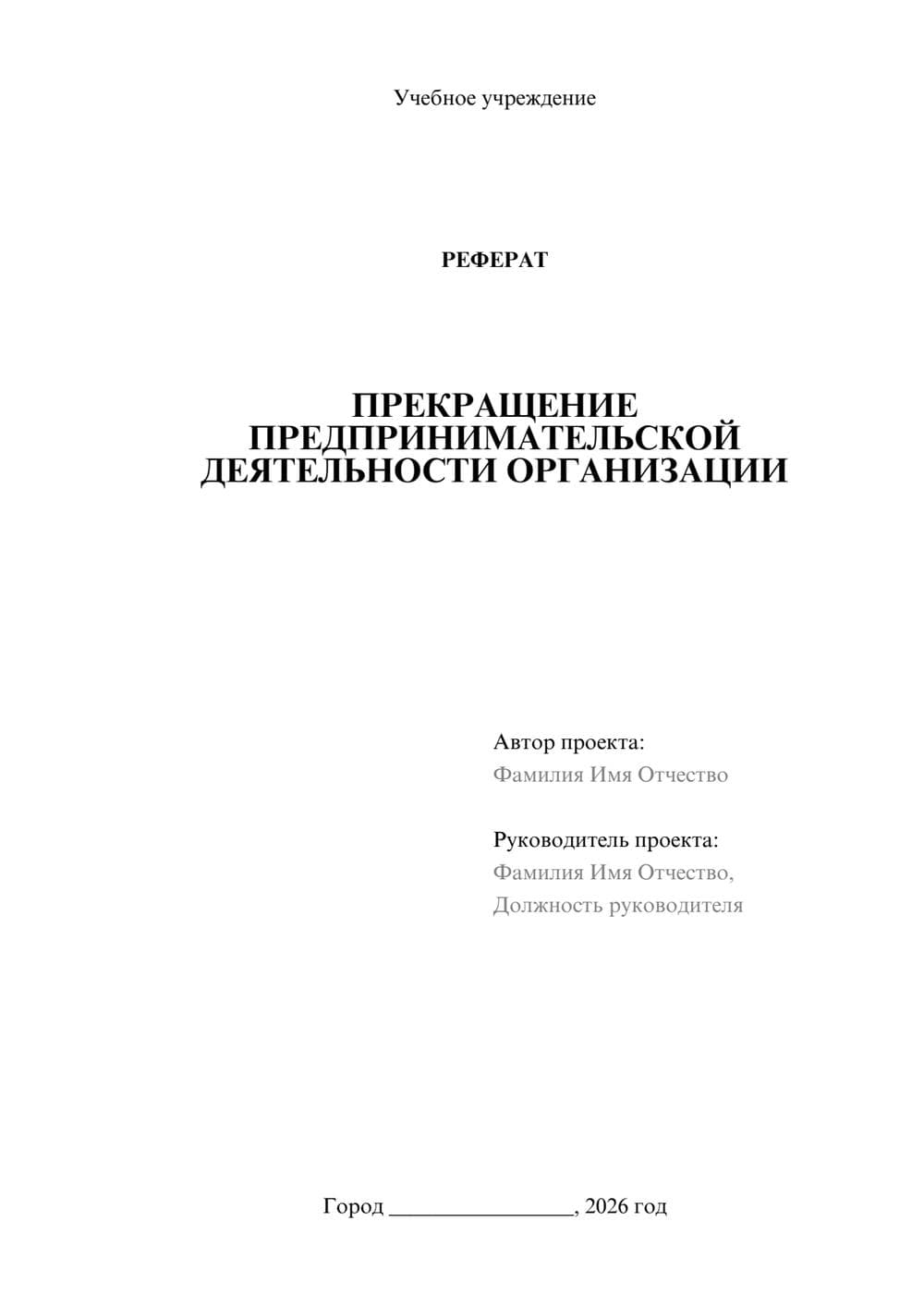 Учебное учреждение

РЕФЕРАТ

ПРЕКРАЩЕНИЕ ПРЕДПРИНИМАТЕЛЬСКОЙ ДЕЯТЕЛЬНОСТИ ОРГАНИЗАЦИИ

Автор проекта:
Фамилия Имя Отчество

Руководитель проекта:
Фамилия Имя Отчество,
Должность руководителя

Город ________________, 2026 год